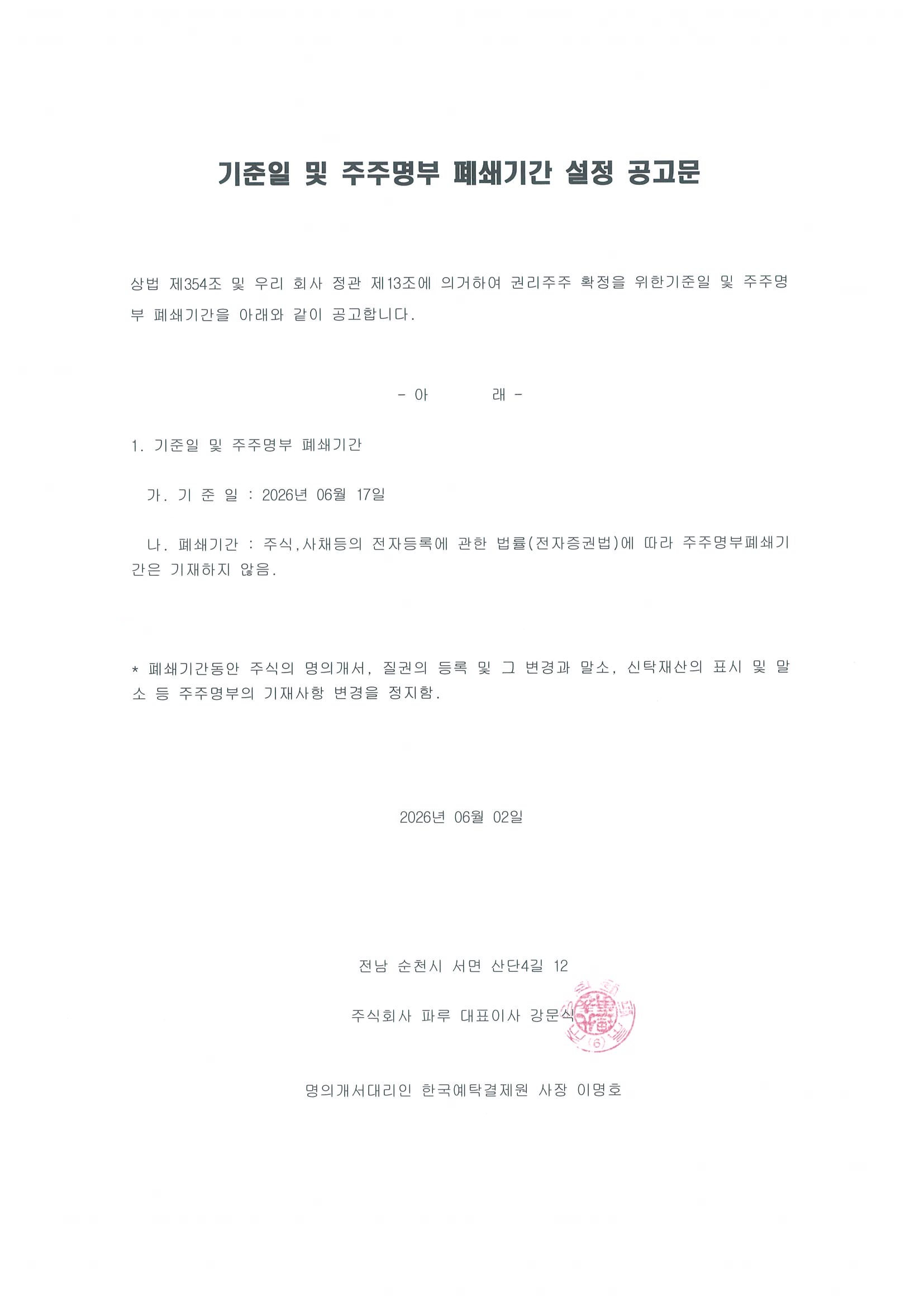 기준일 및 주주명부 폐쇄기간 설정 공고문

상법 제354조 및 우리 회사 정관 제13조에 의거하여 권리주주 확정을 위한기준일 및 주주명부 폐쇄기간을 아래와 같이 공고합니다.

- 아 래 -

1. 기준일 및 주주명부 폐쇄기간

가. 기 준 일 : 2026년 06월 17일

나. 폐쇄기간 : 주식,사채등의 전자등록에 관한 법률(전자증권법)에 따라 주주명부폐쇄기간은 기재하지 않음.

* 폐쇄기간동안 주식의 명의개서, 질권의 등록 및 그 변경과 말소, 신탁재산의 표시 및 말소 등 주주명부의 기재사항 변경을 정지함.

2026년 06월 02일

전남 순천시 서면 산단4길 12

주식회사 파루 대표이사 강문식

명의개서대리인 한국예탁결제원 사장 이명호